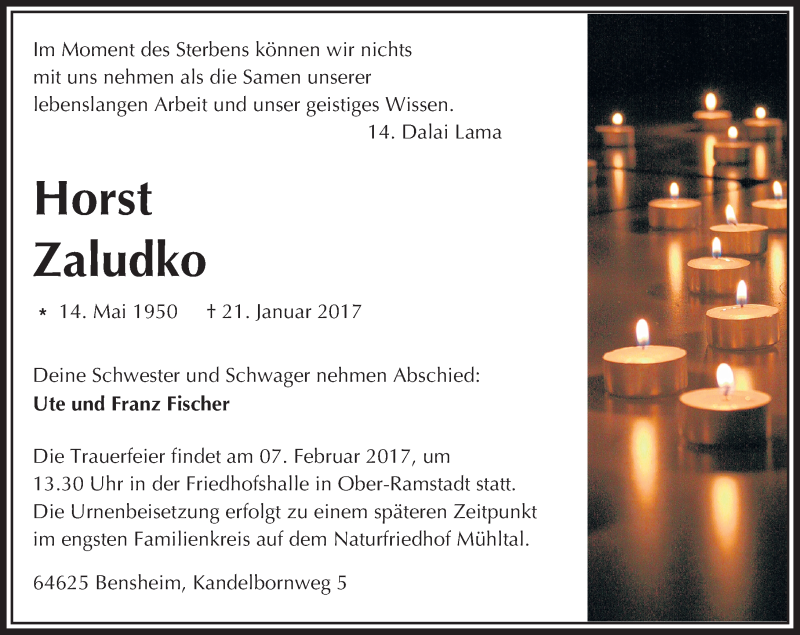 Im Moment des Sterbens können wir nichts
mit uns nehmen als die Samen unserer
lebenslangen Arbeit und unser geistiges Wissen.
14. Dalai Lama

Horst
Zaludko

* 14. Mai 1950 † 21. Januar 2017

Deine Schwester und Schwager nehmen Abschied:
Ute und Franz Fischer

Die Trauerfeier findet am 07. Februar 2017, um 13.30 Uhr in der Friedhofshalle in Ober-Ramstadt statt. Die Urnenbeisetzung erfolgt zu einem späteren Zeitpunkt im engsten Familienkreis auf dem Naturfriedhof Mühltal.

64625 Bensheim, Kandelbornweg 5